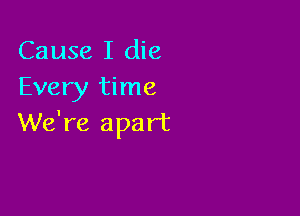 Cause I die
Every time
We're apart